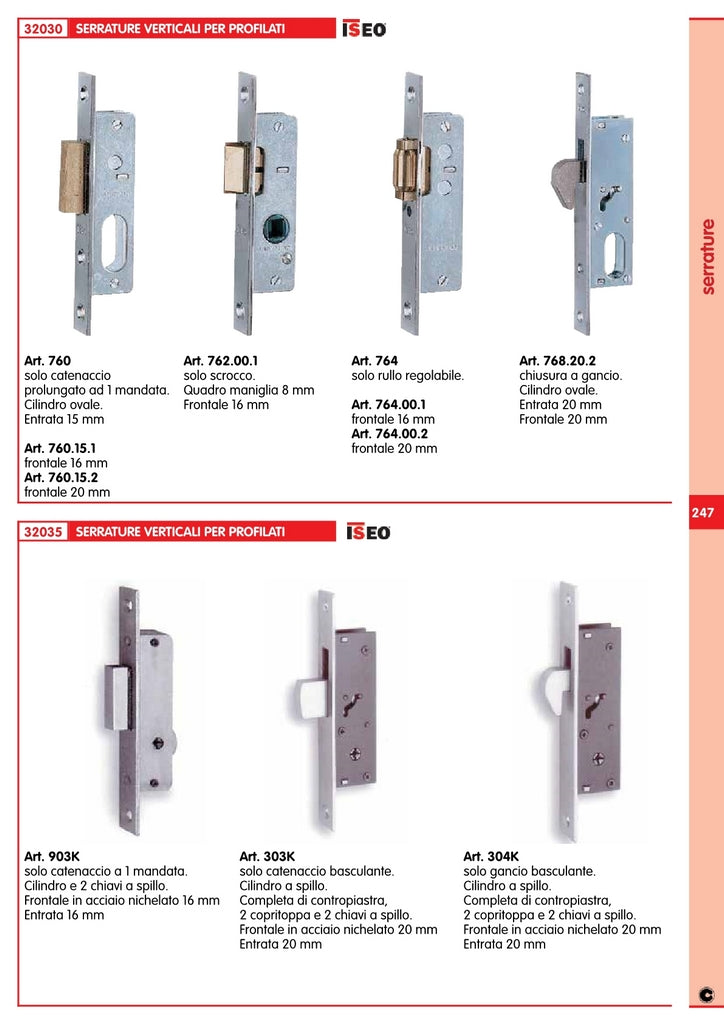 32030 SERRATURE VERTICALI PER PROFILATI

ISEO

Art. 760
solo catenaccio prolungato ad 1 mandata.
Cilindro ovale.
Entrata 15 mm

Art. 760.15.1
frontale 16 mm
Art. 760.15.2
frontale 20 mm

Art. 762.00.1
solo scrocco.
Quadro maniglia 8 mm
Frontale 16 mm

Art. 764
solo rullo regolabile.

Art. 764.00.1
frontale 16 mm
Art. 764.00.2
frontale 20 mm

Art. 768.20.2
chiusura a gancio.
Cilindro ovale.
Entrata 20 mm
Frontale 20 mm

serrature

247

32035 SERRATURE VERTICALI PER PROFILATI

ISEO

Art. 903K
solo catenaccio a 1 mandata.
Cilindro e 2 chiavi a spillo.
Frontale in acciaio nichelato 16 mm
Entrata 16 mm

Art. 303K
solo catenaccio basculante.
Cilindro a spillo.
Completa di contropiastra,
2 copritoppa e 2 chiavi a spillo.
Frontale in acciaio nichelato 20 mm
Entrata 20 mm

Art. 304K
solo gancio basculante.
Cilindro a spillo.
Completa di contropiastra,
2 copritoppa e 2 chiavi a spillo.
Frontale in acciaio nichelato 20 mm
Entrata 20 mm